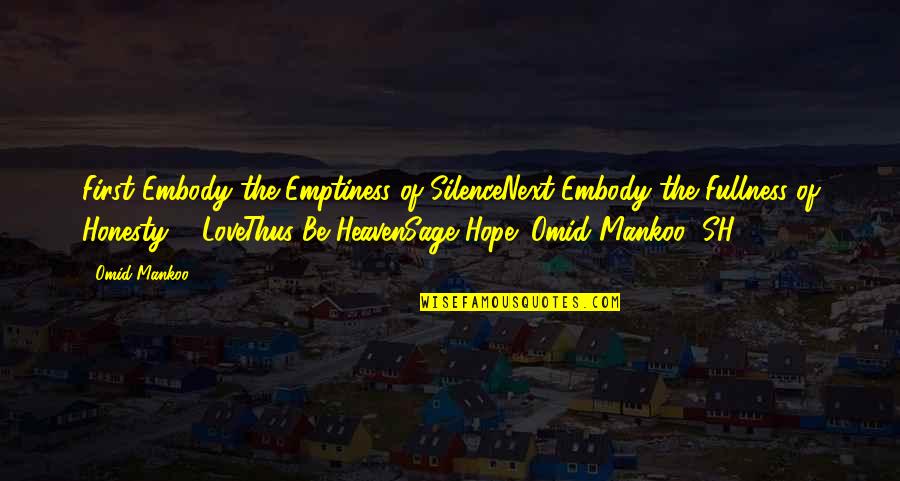 First Embody the Emptiness of SilenceNext Embody the Fullness of Honesty & LoveThus Be HeavenSage Hope (Omid Mankoo) SH

Omid Mankoo

WISEFAMOUSQUOTES.COM